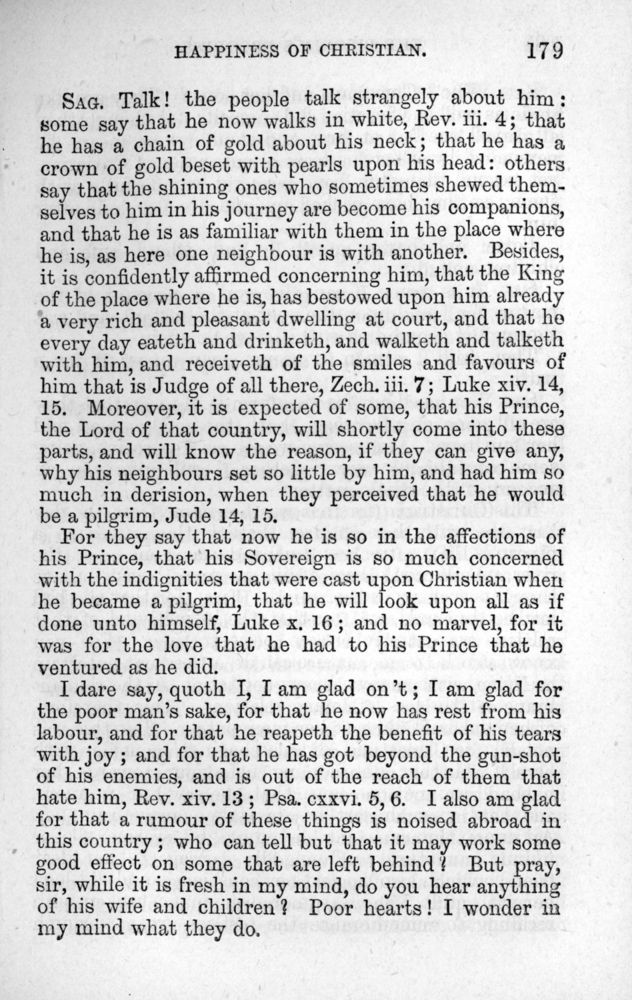 HAPPINESS OF CHRISTIAN. 179

SAG. Talk! the people talk strangely about him: some say that he now walks in white, Rev. iii. 4; that he has a chain of gold about his neck; that he has a crown of gold beset with pearls upon his head: others say that the shining ones who sometimes shewed themselves to him in his journey are become his companions, and that he is as familiar with them in the place where he is, as here one neighbour is with another. Besides, it is confidently affirmed concerning him, that the King of the place where he is, has bestowed upon him already a very rich and pleasant dwelling at court, and that he every day eateth and drinketh, and walketh and talketh with him, and receiveth of the smiles and favours of him that is Judge of all there, Zech. iii. 7; Luke xiv. 14, 15. Moreover, it is expected of some, that his Prince, the Lord of that country, will shortly come into these parts, and will know the reason, if they can give any, why his neighbours set so little by him, and had him so much in derision, when they perceived that he would be a pilgrim, Jude 14, 15.

For they say that now he is so in the affections of his Prince, that his Sovereign is so much concerned with the indignities that were cast upon Christian when he became a pilgrim, that he will look upon all as if done unto himself, Luke x. 16; and no marvel, for it was for the love that he had to his Prince that he ventured as he did.

I dare say, quoth I, I am glad on't; I am glad for the poor man's sake, for that he now has rest from his labour, and for that he reapeth the benefit of his tears with joy; and for that he has got beyond the gun-shot of his enemies, and is out of the reach of them that hate him, Rev. xiv. 13; Psa. cxxvi. 5, 6. I also am glad for that a rumour of these things is noised abroad in this country; who can tell but that it may work some good effect on some that are left behind? But pray, sir, while it is fresh in my mind, do you hear anything of his wife and children? Poor hearts! I wonder in my mind what they do.